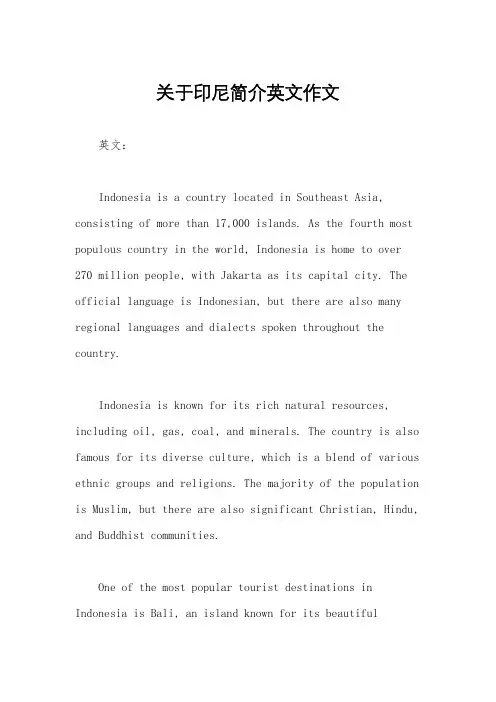 关于印尼简介英文作文

英文：

Indonesia is a country located in Southeast Asia, consisting of more than 17,000 islands. As the fourth most populous country in the world, Indonesia is home to over 270 million people, with Jakarta as its capital city. The official language is Indonesian, but there are also many regional languages and dialects spoken throughout the country.

Indonesia is known for its rich natural resources, including oil, gas, coal, and minerals. The country is also famous for its diverse culture, which is a blend of various ethnic groups and religions. The majority of the population is Muslim, but there are also significant Christian, Hindu, and Buddhist communities.

One of the most popular tourist destinations in Indonesia is Bali, an island known for its beautiful